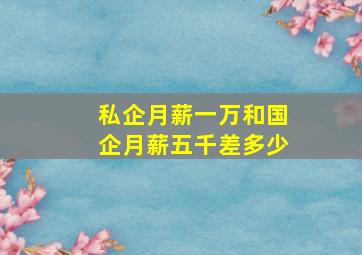 私企月薪一万和国企月薪五千差多少